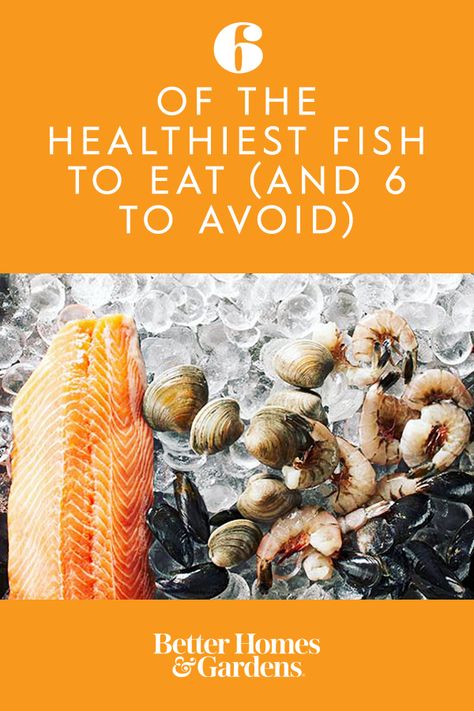 6
OF THE HEALTHIEST FISH TO EAT (AND 6 TO AVOID)

Better Homes & Gardens.